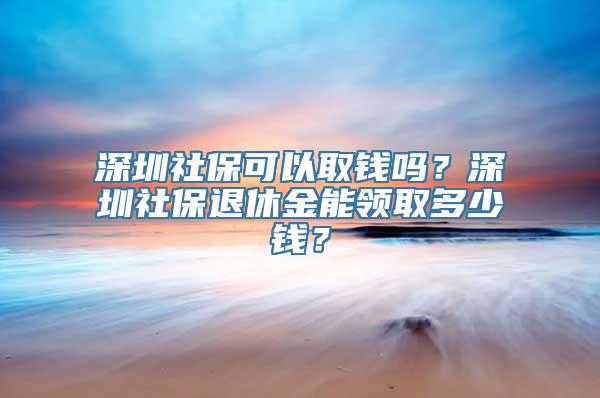 深圳社保可以取钱吗？深圳社保退休金能领取多少钱？